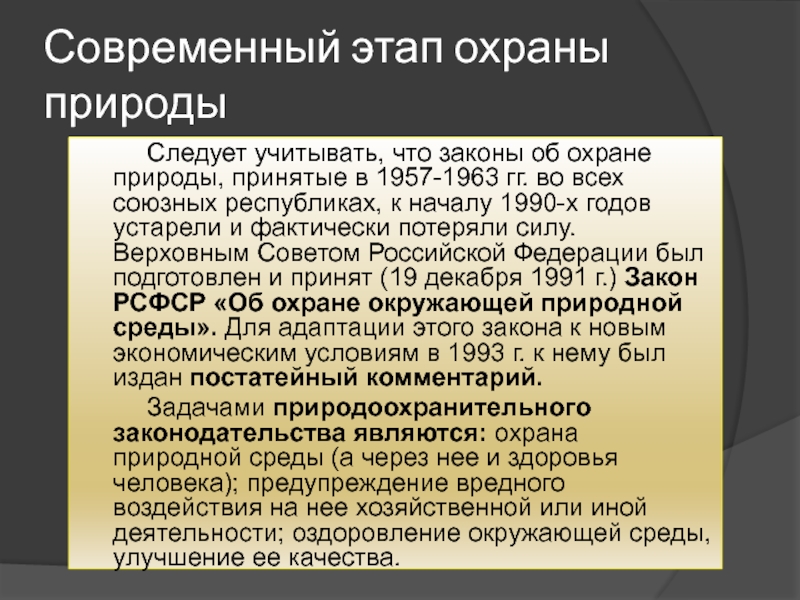 Современный этап охраны природы

Следует учитывать, что законы об охране природы, принятые в 1957-1963 гг. во всех союзных республиках, к началу 1990-х годов устарели и фактически потеряли силу. Верховным Советом Российской Федерации был подготовлен и принят (19 декабря 1991 г.) Закон РСФСР «Об охране окружающей природной среды». Для адаптации этого закона к новым экономическим условиям в 1993 г. к нему был издан постатейный комментарий.

Задачами природоохранительного законодательства являются: охрана природной среды (а через нее и здоровья человека); предупреждение вредного воздействия на нее хозяйственной или иной деятельности; оздоровление окружающей среды, улучшение ее качества.